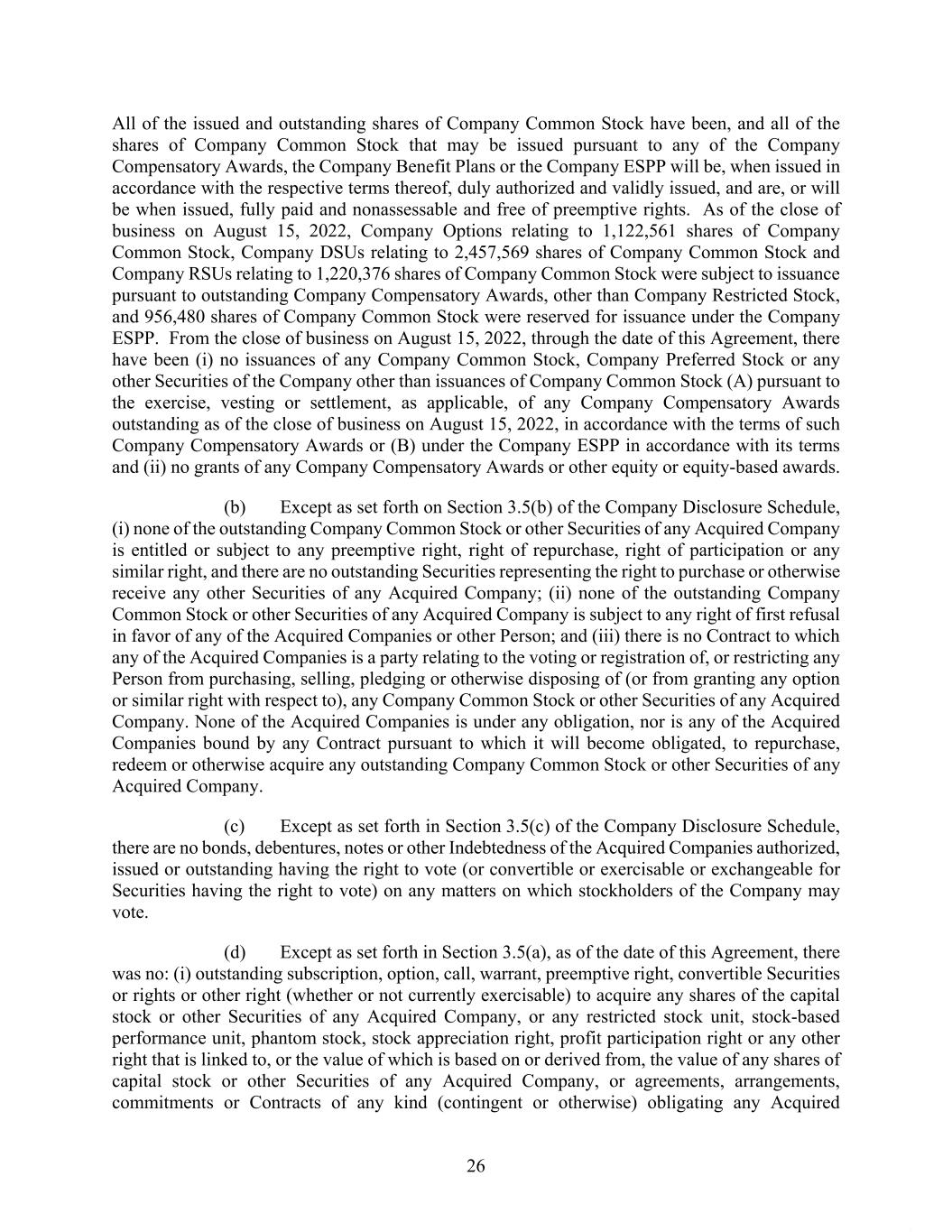 All of the issued and outstanding shares of Company Common Stock have been, and all of the shares of Company Common Stock that may be issued pursuant to any of the Company Compensatory Awards, the Company Benefit Plans or the Company ESPP will be, when issued in accordance with the respective terms thereof, duly authorized and validly issued, and are, or will be when issued, fully paid and nonassessable and free of preemptive rights. As of the close of business on August 15, 2022, Company Options relating to 1,122,561 shares of Company Common Stock, Company DSUs relating to 2,457,569 shares of Company Common Stock and Company RSUs relating to 1,220,376 shares of Company Common Stock were subject to issuance pursuant to outstanding Company Compensatory Awards, other than Company Restricted Stock, and 956,480 shares of Company Common Stock were reserved for issuance under the Company ESPP. From the close of business on August 15, 2022, through the date of this Agreement, there have been (i) no issuances of any Company Common Stock, Company Preferred Stock or any other Securities of the Company other than issuances of Company Common Stock (A) pursuant to the exercise, vesting or settlement, as applicable, of any Company Compensatory Awards outstanding as of the close of business on August 15, 2022, in accordance with the terms of such Company Compensatory Awards or (B) under the Company ESPP in accordance with its terms and (ii) no grants of any Company Compensatory Awards or other equity or equity-based awards.

(b) Except as set forth on Section 3.5(b) of the Company Disclosure Schedule, (i) none of the outstanding Company Common Stock or other Securities of any Acquired Company is entitled or subject to any preemptive right, right of repurchase, right of participation or any similar right, and there are no outstanding Securities representing the right to purchase or otherwise receive any other Securities of any Acquired Company; (ii) none of the outstanding Company Common Stock or other Securities of any Acquired Company is subject to any right of first refusal in favor of any of the Acquired Companies or other Person; and (iii) there is no Contract to which any of the Acquired Companies is a party relating to the voting or registration of, or restricting any Person from purchasing, selling, pledging or otherwise disposing of (or from granting any option or similar right with respect to), any Company Common Stock or other Securities of any Acquired Company. None of the Acquired Companies is under any obligation, nor is any of the Acquired Companies bound by any Contract pursuant to which it will become obligated, to repurchase, redeem or otherwise acquire any outstanding Company Common Stock or other Securities of any Acquired Company.

(c) Except as set forth in Section 3.5(c) of the Company Disclosure Schedule, there are no bonds, debentures, notes or other Indebtedness of the Acquired Companies authorized, issued or outstanding having the right to vote (or convertible or exercisable or exchangeable for Securities having the right to vote) on any matters on which stockholders of the Company may vote.

(d) Except as set forth in Section 3.5(a), as of the date of this Agreement, there was no: (i) outstanding subscription, option, call, warrant, preemptive right, convertible Securities or rights or other right (whether or not currently exercisable) to acquire any shares of the capital stock or other Securities of any Acquired Company, or any restricted stock unit, stock-based performance unit, phantom stock, stock appreciation right, profit participation right or any other right that is linked to, or the value of which is based on or derived from, the value of any shares of capital stock or other Securities of any Acquired Company, or agreements, arrangements, commitments or Contracts of any kind (contingent or otherwise) obligating any Acquired

26